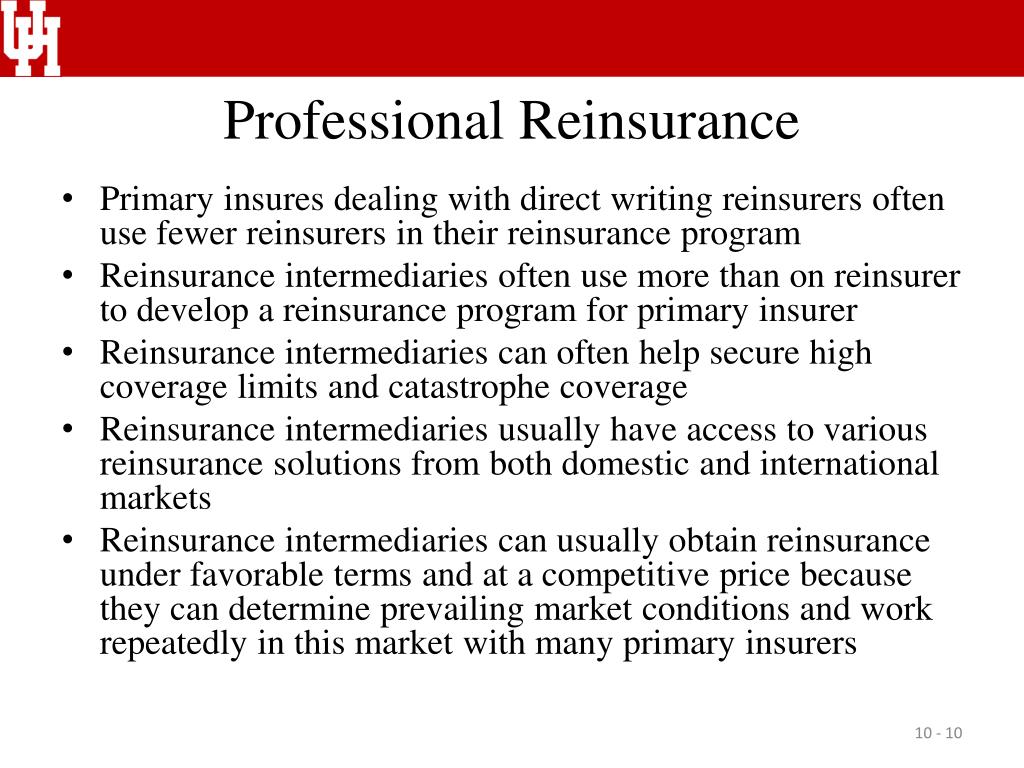 UH

Professional Reinsurance

• Primary insures dealing with direct writing reinsurers often use fewer reinsurers in their reinsurance program
• Reinsurance intermediaries often use more than on reinsurer to develop a reinsurance program for primary insurer
• Reinsurance intermediaries can often help secure high coverage limits and catastrophe coverage
• Reinsurance intermediaries usually have access to various reinsurance solutions from both domestic and international markets
• Reinsurance intermediaries can usually obtain reinsurance under favorable terms and at a competitive price because they can determine prevailing market conditions and work repeatedly in this market with many primary insurers

10 - 10